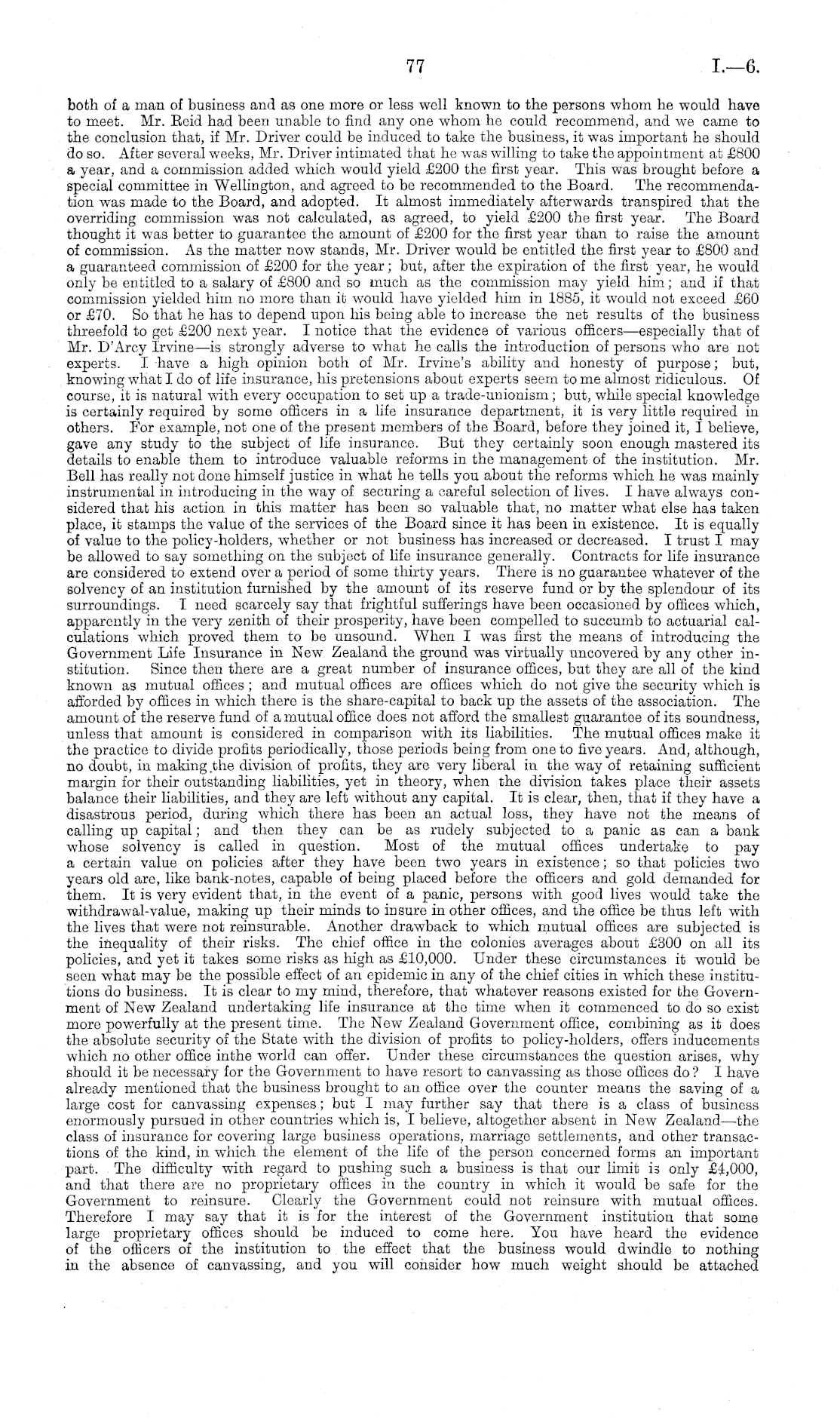 77 I.—6.

both of a man of business and as one more or less well known to the persons whom he would have to meet. Mr. Reid had been unable to find any one whom he could recommend, and we came to the conclusion that, if Mr. Driver could be induced to take the business, it was important he should do so. After several weeks, Mr. Driver intimated that he was willing to take the appointment at £800 a year, and a commission added which would yield £200 the first year. This was brought before a special committee in Wellington, and agreed to be recommended to the Board. The recommendation was made to the Board, and adopted. It almost immediately afterwards transpired that the overriding commission was not calculated, as agreed, to yield £200 the first year. The Board thought it was better to guarantee the amount of £200 for the first year than to raise the amount of commission. As the matter now stands, Mr. Driver would be entitled the first year to £800 and a guaranteed commission of £200 for the year; but, after the expiration of the first year, he would only be entitled to a salary of £800 and so much as the commission may yield him; and if that commission yielded him no more than it would have yielded him in 1885, it would not exceed £60 or £70. So that he has to depend upon his being able to increase the net results of the business threefold to get £200 next year. I notice that the evidence of various officers—especially that of Mr. D'Arcy Irvine—is strongly adverse to what he calls the introduction of persons who are not experts. I have a high opinion both of Mr. Irvine's ability and honesty of purpose; but, knowing what I do of life insurance, his pretensions about experts seem to me almost ridiculous. Of course, it is natural with every occupation to set up a trade-unionism; but, while special knowledge is certainly required by some officers in a life insurance department, it is very little required in others. For example, not one of the present members of the Board, before they joined it, I believe, gave any study to the subject of life insurance. But they certainly soon enough mastered its details to enable them to introduce valuable reforms in the management of the institution. Mr. Bell has really not done himself justice in what he tells you about the reforms which he was mainly instrumental in introducing in the way of securing a careful selection of lives. I have always considered that his action in this matter has been so valuable that, no matter what else has taken place, it stamps the value of the services of the Board since it has been in existence. It is equally of value to the policy-holders, whether or not business has increased or decreased. I trust I may be allowed to say something on the subject of life insurance generally. Contracts for life insurance are considered to extend over a period of some thirty years. There is no guarantee whatever of the solvency of an institution furnished by the amount of its reserve fund or by the splendour of its surroundings. I need scarcely say that frightful sufferings have been occasioned by offices which, apparently in the very zenith of their prosperity, have been compelled to succumb to actuarial calculations which proved them to be unsound. When I was first the means of introducing the Government Life Insurance in New Zealand the ground was virtually uncovered by any other institution. Since then there are a great number of insurance offices, but they are all of the kind known as mutual offices; and mutual offices are offices which do not give the security which is afforded by offices in which there is the share-capital to back up the assets of the association. The amount of the reserve fund of a mutual office does not afford the smallest guarantee of its soundness, unless that amount is considered in comparison with its liabilities. The mutual offices make it the practice to divide profits periodically, those periods being from one to five years. And, although, no doubt, in making the division of profits, they are very liberal in the way of retaining sufficient margin for their outstanding liabilities, yet in theory, when the division takes place their assets balance their liabilities, and they are left without any capital. It is clear, then, that if they have a disastrous period, during which there has been an actual loss, they have not the means of calling up capital; and then they can be as rudely subjected to a panic as can a bank whose solvency is called in question. Most of the mutual offices undertake to pay a certain value on policies after they have been two years in existence; so that policies two years old are, like bank-notes, capable of being placed before the officers and gold demanded for them. It is very evident that, in the event of a panic, persons with good lives would take the withdrawal-value, making up their minds to insure in other offices, and the office be thus left with the lives that were not reinsurable. Another drawback to which mutual offices are subjected is the inequality of their risks. The chief office in the colonies averages about £300 on all its policies, and yet it takes some risks as high as £10,000. Under these circumstances it would be seen what may be the possible effect of an epidemic in any of the chief cities in which these institutions do business. It is clear to my mind, therefore, that whatever reasons existed for the Government of New Zealand undertaking life insurance at the time when it commenced to do so exist more powerfully at the present time. The New Zealand Government office, combining as it does the absolute security of the State with the division of profits to policy-holders, offers inducements which no other office inthe world can offer. Under these circumstances the question arises, why should it be necessary for the Government to have resort to canvassing as those offices do? I have already mentioned that the business brought to an office over the counter means the saving of a large cost for canvassing expenses; but I may further say that there is a class of business enormously pursued in other countries which is, I believe, altogether absent in New Zealand—the class of insurance for covering large business operations, marriage settlements, and other transactions of the kind, in which the element of the life of the person concerned forms an important part. The difficulty with regard to pushing such a business is that our limit is only £4,000, and that there are no proprietary offices in the country in which it would be safe for the Government to reinsure. Clearly the Government could not reinsure with mutual offices. Therefore I may say that it is for the interest of the Government institution that some large proprietary offices should be induced to come here. You have heard the evidence of the officers of the institution to the effect that the business would dwindle to nothing in the absence of canvassing, and you will consider how much weight should be attached